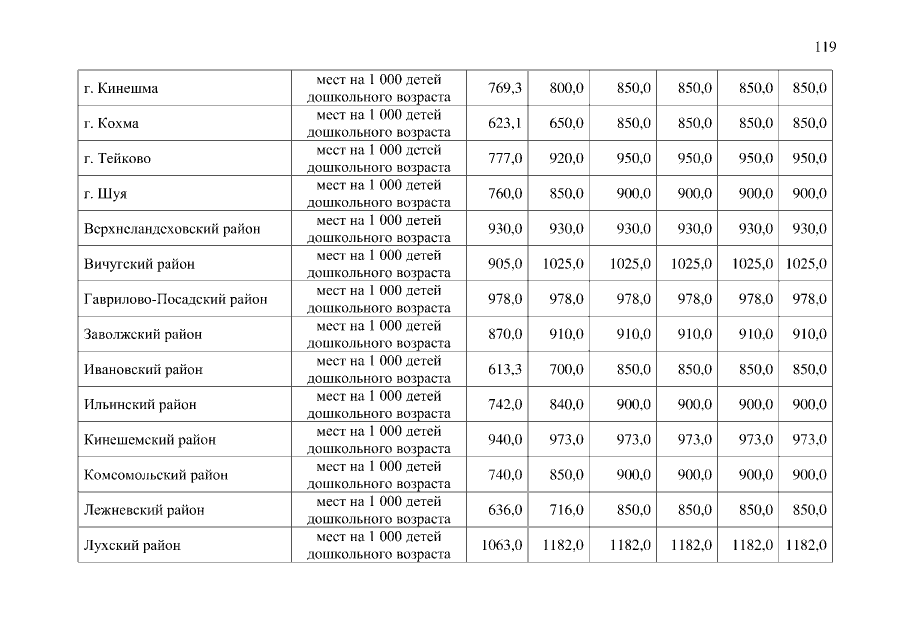 119

| | | | | | | | |
|---|---|---|---|---|---|---|---|
| г. Кинешма | мест на 1 000 детей дошкольного возраста | 769,3 | 800,0 | 850,0 | 850,0 | 850,0 | 850,0 |
| г. Кохма | мест на 1 000 детей дошкольного возраста | 623,1 | 650,0 | 850,0 | 850,0 | 850,0 | 850,0 |
| г. Тейково | мест на 1 000 детей дошкольного возраста | 777,0 | 920,0 | 950,0 | 950,0 | 950,0 | 950,0 |
| г. Шуя | мест на 1 000 детей дошкольного возраста | 760,0 | 850,0 | 900,0 | 900,0 | 900,0 | 900,0 |
| Верхнеландеховский район | мест на 1 000 детей дошкольного возраста | 930,0 | 930,0 | 930,0 | 930,0 | 930,0 | 930,0 |
| Вичугский район | мест на 1 000 детей дошкольного возраста | 905,0 | 1025,0 | 1025,0 | 1025,0 | 1025,0 | 1025,0 |
| Гаврилово-Посадский район | мест на 1 000 детей дошкольного возраста | 978,0 | 978,0 | 978,0 | 978,0 | 978,0 | 978,0 |
| Заволжский район | мест на 1 000 детей дошкольного возраста | 870,0 | 910,0 | 910,0 | 910,0 | 910,0 | 910,0 |
| Ивановский район | мест на 1 000 детей дошкольного возраста | 613,3 | 700,0 | 850,0 | 850,0 | 850,0 | 850,0 |
| Ильинский район | мест на 1 000 детей дошкольного возраста | 742,0 | 840,0 | 900,0 | 900,0 | 900,0 | 900,0 |
| Кинешемский район | мест на 1 000 детей дошкольного возраста | 940,0 | 973,0 | 973,0 | 973,0 | 973,0 | 973,0 |
| Комсомольский район | мест на 1 000 детей дошкольного возраста | 740,0 | 850,0 | 900,0 | 900,0 | 900,0 | 900,0 |
| Лежневский район | мест на 1 000 детей дошкольного возраста | 636,0 | 716,0 | 850,0 | 850,0 | 850,0 | 850,0 |
| Лухский район | мест на 1 000 детей дошкольного возраста | 1063,0 | 1182,0 | 1182,0 | 1182,0 | 1182,0 | 1182,0 |